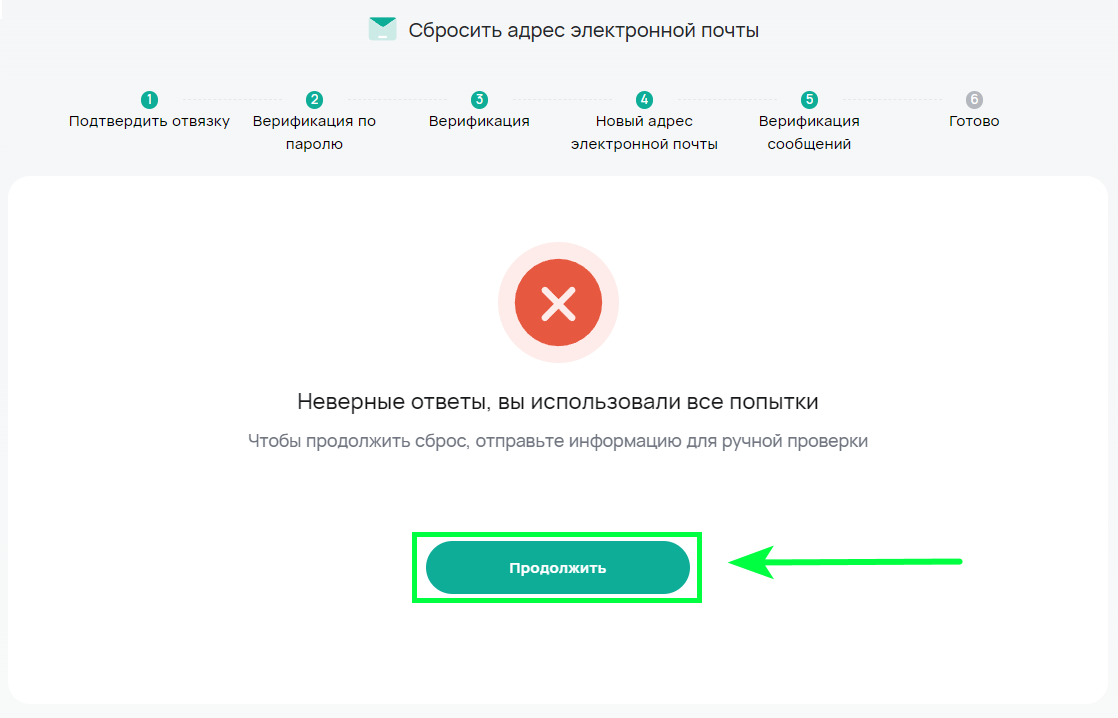 Сбросить адрес электронной почты

1 Подтвердить отвязку
2 Верификация по паролю
3 Верификация
4 Новый адрес электронной почты
5 Верификация сообщений
6 Готово

Неверные ответы, вы использовали все попытки

Чтобы продолжить сброс, отправьте информацию для ручной проверки

Продолжить